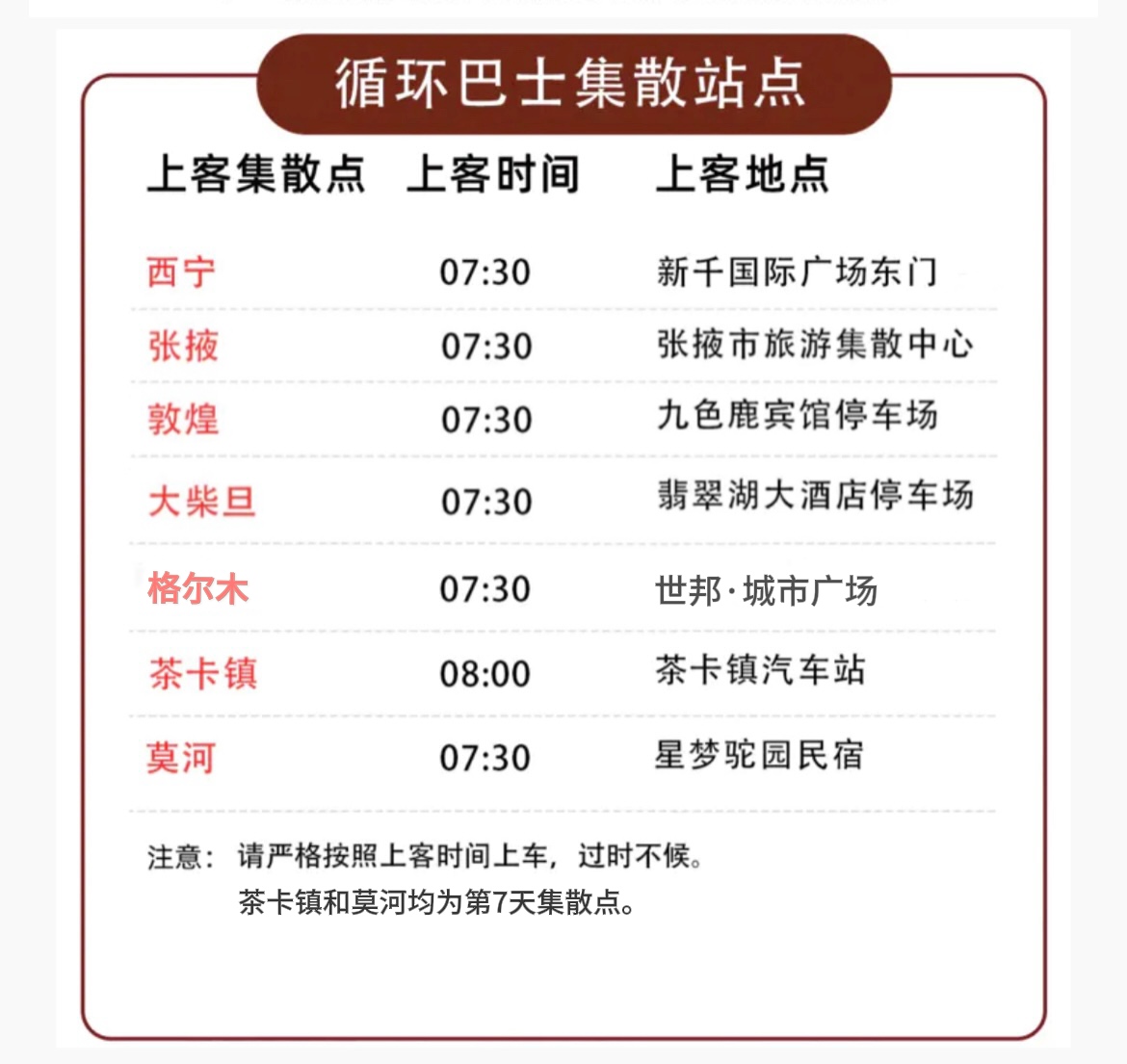 循环巴士集散站点

| 上客集散点 | 上客时间 | 上客地点 |
|---|---|---|
| 西宁 | 07:30 | 新千国际广场东门 |
| 张掖 | 07:30 | 张掖市旅游集散中心 |
| 敦煌 | 07:30 | 九色鹿宾馆停车场 |
| 大柴旦 | 07:30 | 翡翠湖大酒店停车场 |
| 格尔木 | 07:30 | 世邦·城市广场 |
| 茶卡镇 | 08:00 | 茶卡镇汽车站 |
| 莫河 | 07:30 | 星梦驼园民宿 |

注意：请严格按照上客时间上车，过时不候。
茶卡镇和莫河均为第7天集散点。